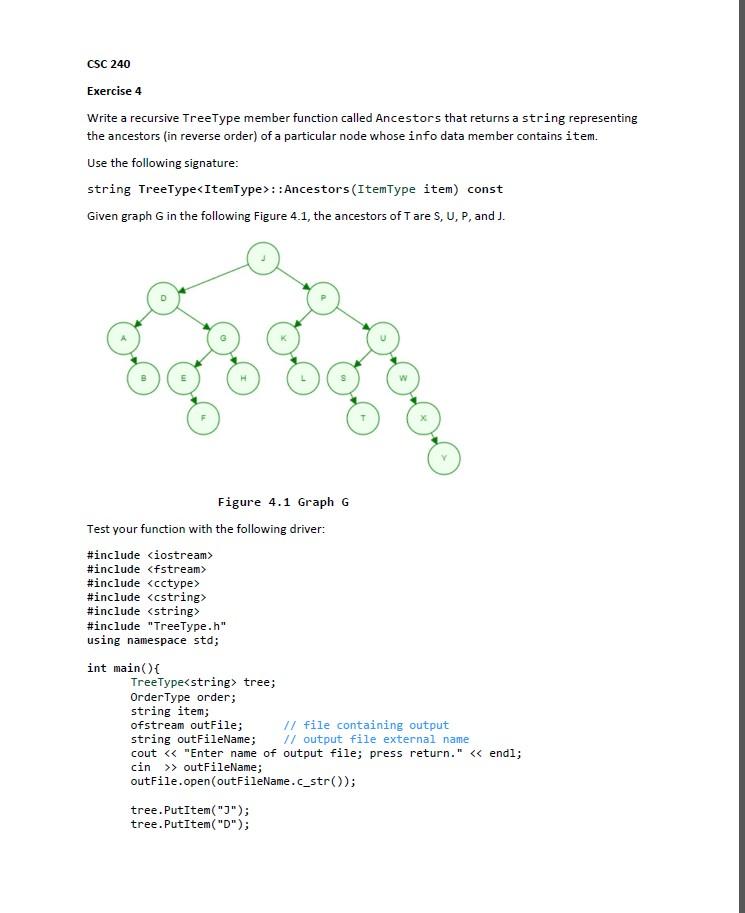 CSC 240

Exercise 4

Write a recursive TreeType member function called Ancestors that returns a string representing the ancestors (in reverse order) of a particular node whose info data member contains item.

Use the following signature:

string TreeType<ItemType>::Ancestors(ItemType item) const

Given graph G in the following Figure 4.1, the ancestors of T are S, U, P, and J.

J
D
P
A
G
K
U
B
E
H
L
S
W
F
T
X
Y

Figure 4.1 Graph G

Test your function with the following driver:

#include <iostream>
#include <fstream>
#include <cctype>
#include <cstring>
#include <string>
#include "TreeType.h"
using namespace std;

int main(){
TreeType<string> tree;
OrderType order;
string item;
ofstream outFile; // file containing output
string outFileName; // output file external name
cout << "Enter name of output file; press return." << endl;
cin >> outFileName;
outFile.open(outFileName.c_str());

tree.PutItem("J");
tree.PutItem("D");